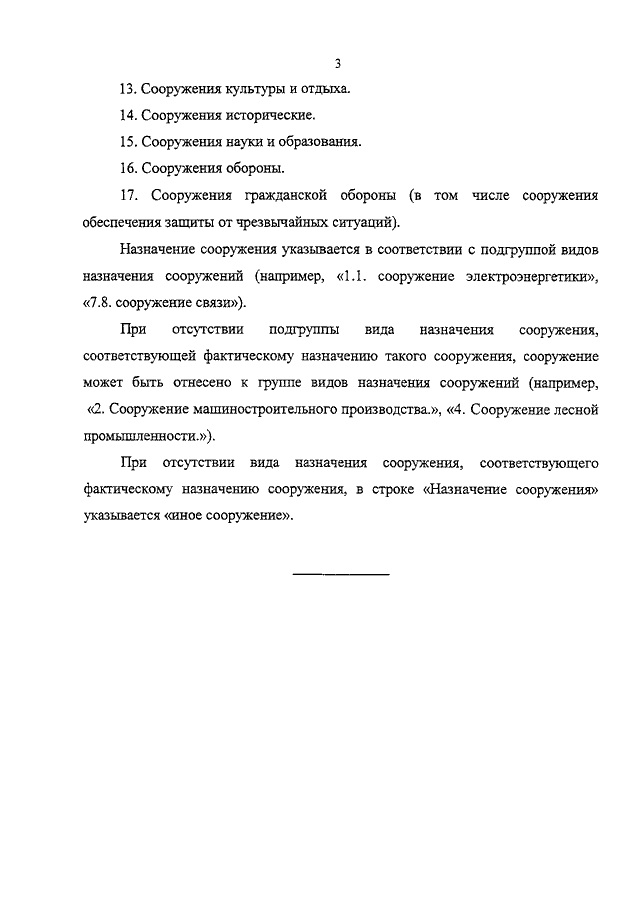 3

13. Сооружения культуры и отдыха.

14. Сооружения исторические.

15. Сооружения науки и образования.

16. Сооружения обороны.

17. Сооружения гражданской обороны (в том числе сооружения обеспечения защиты от чрезвычайных ситуаций).

Назначение сооружения указывается в соответствии с подгруппой видов назначения сооружений (например, «1.1. сооружение электроэнергетики», «7.8. сооружение связи»).

При отсутствии подгруппы вида назначения сооружения, соответствующей фактическому назначению такого сооружения, сооружение может быть отнесено к группе видов назначения сооружений (например, «2. Сооружение машиностроительного производства.», «4. Сооружение лесной промышленности.»).

При отсутствии вида назначения сооружения, соответствующего фактическому назначению сооружения, в строке «Назначение сооружения» указывается «иное сооружение».